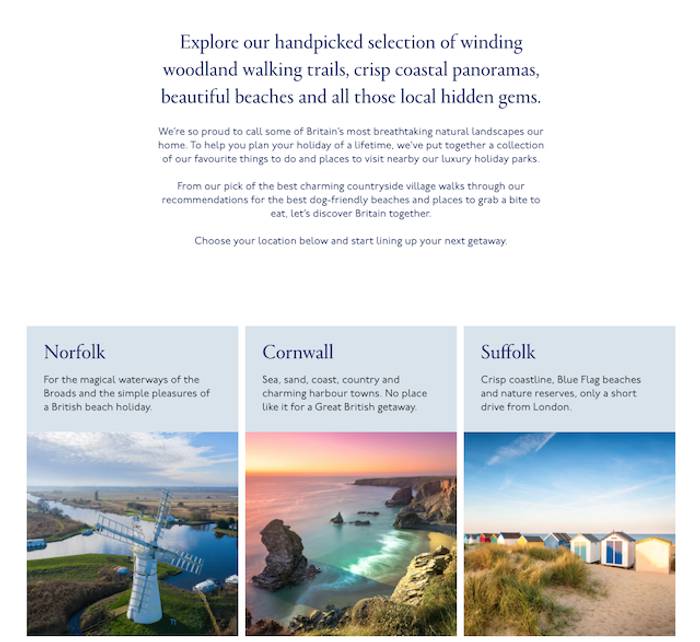 Explore our handpicked selection of winding woodland walking trails, crisp coastal panoramas, beautiful beaches and all those local hidden gems.

We're so proud to call some of Britain's most breathtaking natural landscapes our home. To help you plan your holiday of a lifetime, we've put together a collection of our favourite things to do and places to visit nearby our luxury holiday parks.

From our pick of the best charming countryside village walks through our recommendations for the best dog-friendly beaches and places to grab a bite to eat, let's discover Britain together.

Choose your location below and start lining up your next getaway.

Norfolk

For the magical waterways of the Broads and the simple pleasures of a British beach holiday.

Cornwall

Sea, sand, coast, country and charming harbour towns. No place like it for a Great British getaway.

Suffolk

Crisp coastline, Blue Flag beaches and nature reserves, only a short drive from London.